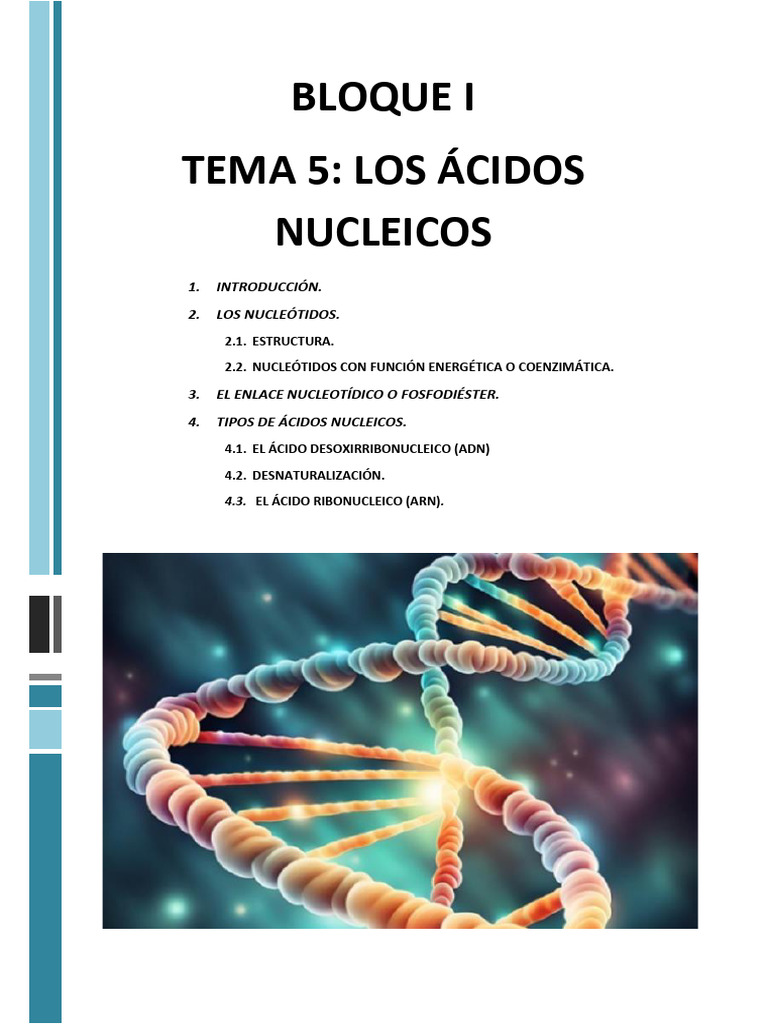 BLOQUE I

TEMA 5: LOS ÁCIDOS NUCLEICOS

1. INTRODUCCIÓN.
2. LOS NUCLEÓTIDOS.
2.1. ESTRUCTURA.
2.2. NUCLEÓTIDOS CON FUNCIÓN ENERGÉTICA O COENZIMÁTICA.
3. EL ENLACE NUCLEOTÍDICO O FOSFODIÉSTER.
4. TIPOS DE ÁCIDOS NUCLEICOS.
4.1. EL ÁCIDO DESOXIRRIBONUCLEICO (ADN)
4.2. DESNATURALIZACIÓN.
4.3. EL ÁCIDO RIBONUCLEICO (ARN).